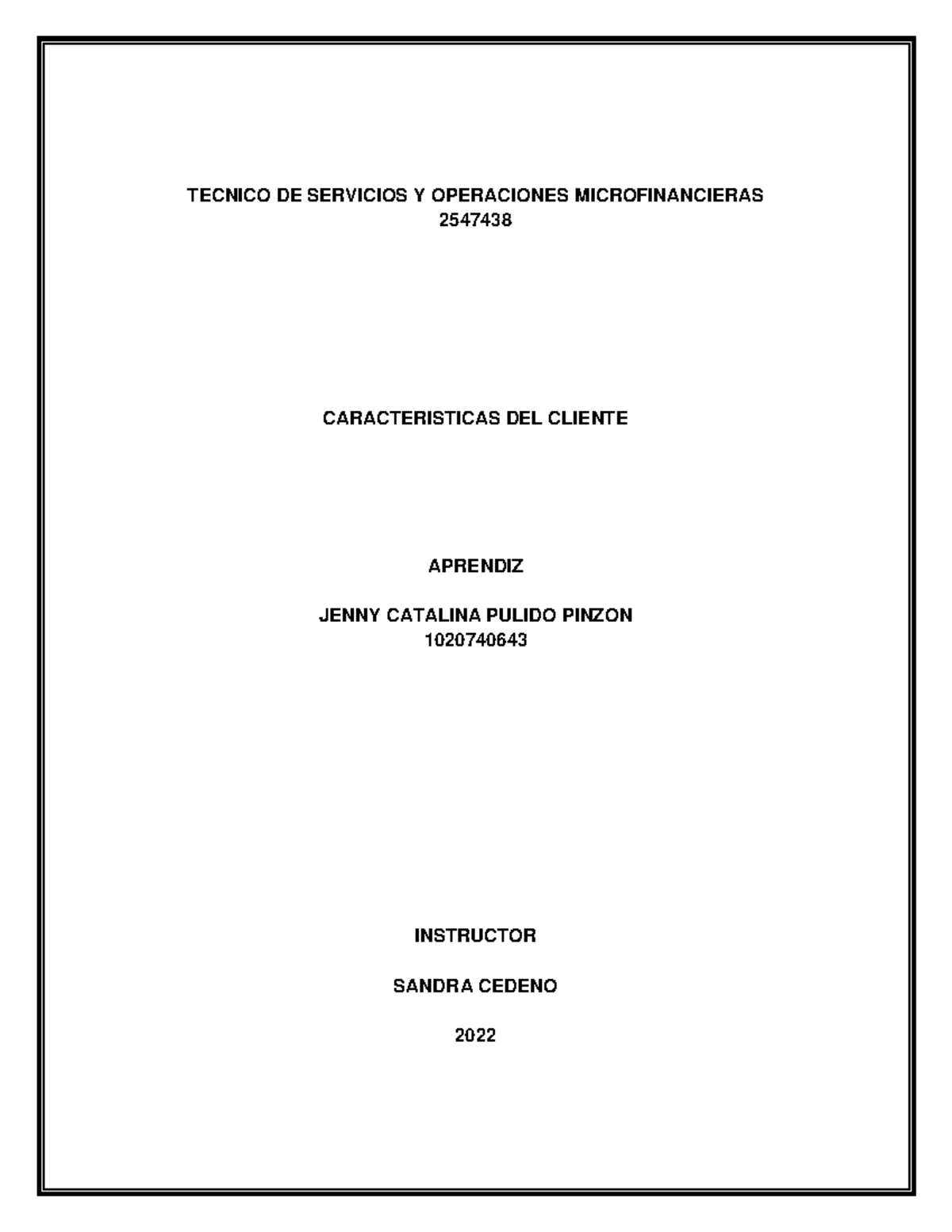 TECNICO DE SERVICIOS Y OPERACIONES MICROFINANCIERAS
2547438

CARACTERISTICAS DEL CLIENTE

APRENDIZ

JENNY CATALINA PULIDO PINZON
1020740643

INSTRUCTOR

SANDRA CEDENO

2022